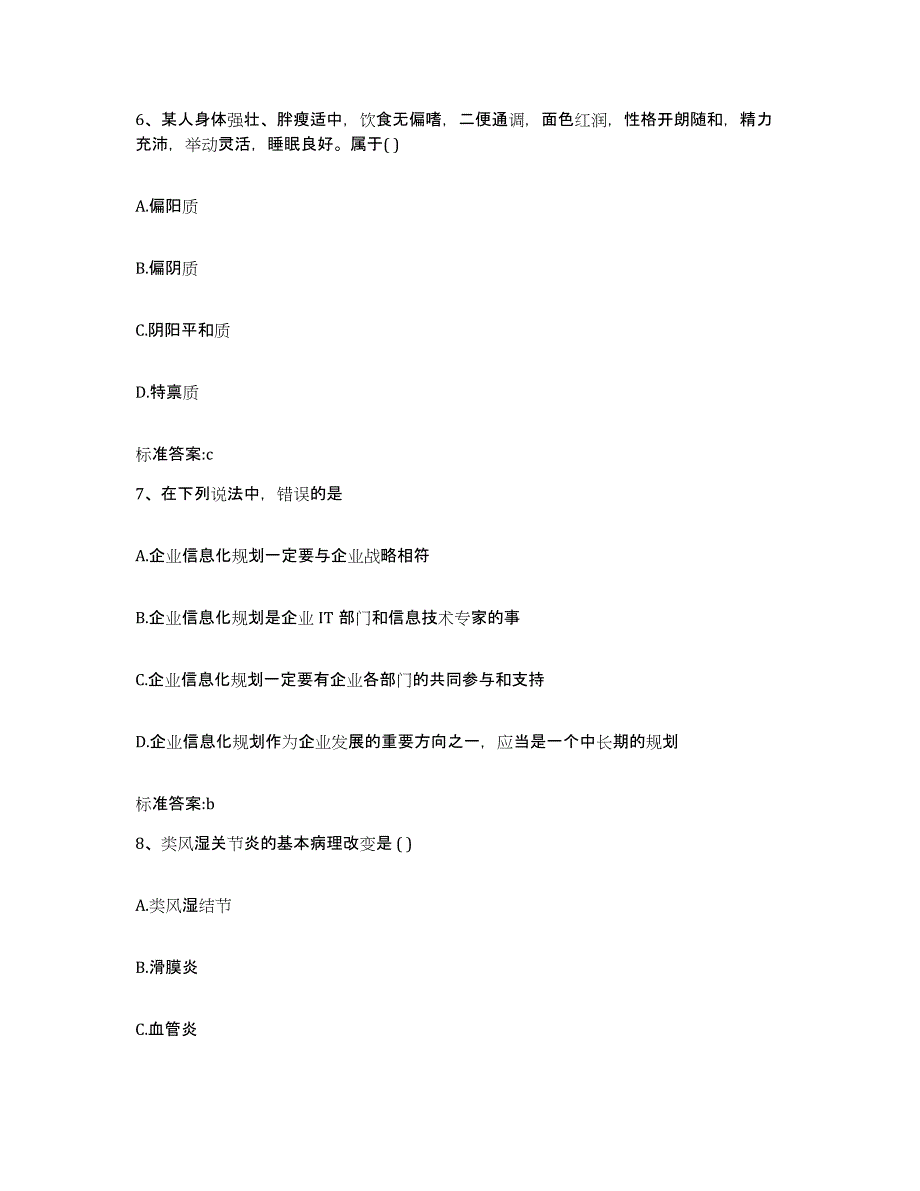 6、某人身体强壮、胖瘦适中，饮食无偏嗜，二便通调，面色红润，性格开朗随和，精力充沛，举动灵活，睡眠良好。属于( )

A.偏阳质

B.偏阴质

C.阴阳平和质

D.特禀质

标准答案:c

7、在下列说法中，错误的是

A.企业信息化规划一定要与企业战略相符

B.企业信息化规划是企业 IT 部门和信息技术专家的事

C.企业信息化规划一定要有企业各部门的共同参与和支持

D.企业信息化规划作为企业发展的重要方向之一，应当是一个中长期的规划

标准答案:b

8、类风湿关节炎的基本病理改变是 ( )

A.类风湿结节

B.滑膜炎

C.血管炎